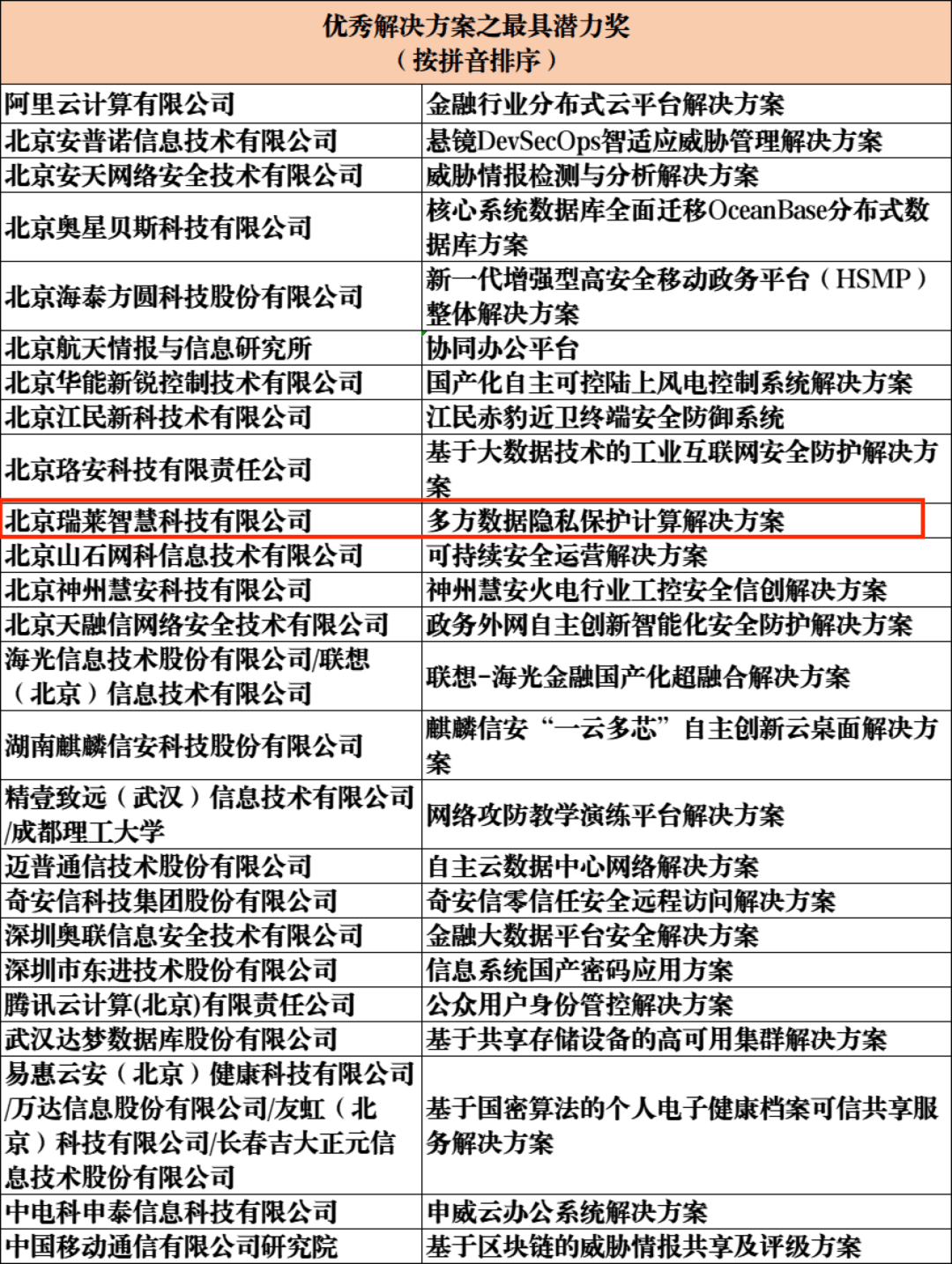 | 优秀解决方案之最具潜力奖（按拼音排序） | |
|---|---|
| 阿里云计算有限公司 | 金融行业分布式云平台解决方案 |
| 北京安普诺信息技术有限公司 | 悬镜DevSecOps智适应威胁管理解决方案 |
| 北京安天网络安全技术有限公司 | 威胁情报检测与分析解决方案 |
| 北京奥星贝斯科技有限公司 | 核心系统数据库全面迁移OceanBase分布式数据库方案 |
| 北京海泰方圆科技股份有限公司 | 新一代增强型高安全移动政务平台（HSMP）整体解决方案 |
| 北京航天情报与信息研究所 | 协同办公平台 |
| 北京华能新锐控制技术有限公司 | 国产化自主可控陆上风电控制系统解决方案 |
| 北京江民新科技术有限公司 | 江民赤豹近卫终端安全防御系统 |
| 北京珞安科技有限责任公司 | 基于大数据技术的工业互联网安全防护解决方案 |
| 北京瑞莱智慧科技有限公司 | 多方数据隐私保护计算解决方案 |
| 北京山石网科信息技术有限公司 | 可持续安全运营解决方案 |
| 北京神州慧安科技有限公司 | 神州慧安火电行业工控安全信创解决方案 |
| 北京天融信网络安全技术有限公司 | 政务外网自主创新智能化安全防护解决方案 |
| 海光信息技术股份有限公司/联想（北京）信息技术有限公司 | 联想-海光金融国产化超融合解决方案 |
| 湖南麒麟信安科技股份有限公司 | 麒麟信安“一云多芯”自主创新云桌面解决方案 |
| 精壹致远（武汉）信息技术有限公司/成都理工大学 | 网络攻防教学演练平台解决方案 |
| 迈普通信技术股份有限公司 | 自主云数据中心网络解决方案 |
| 奇安信科技集团股份有限公司 | 奇安信零信任安全远程访问解决方案 |
| 深圳奥联信息安全技术有限公司 | 金融大数据平台安全解决方案 |
| 深圳市东进技术股份有限公司 | 信息系统国产密码应用方案 |
| 腾讯云计算(北京)有限责任公司 | 公众用户身份管控解决方案 |
| 武汉达梦数据库股份有限公司 | 基于共享存储设备的高可用集群解决方案 |
| 易惠云安（北京）健康科技有限公司/万达信息股份有限公司/友虹（北京）科技有限公司/长春吉大正元信息技术股份有限公司 | 基于国密算法的个人电子健康档案可信共享服务解决方案 |
| 中电科申泰信息科技有限公司 | 申威云办公系统解决方案 |
| 中国移动通信有限公司研究院 | 基于区块链的威胁情报共享及评级方案 |